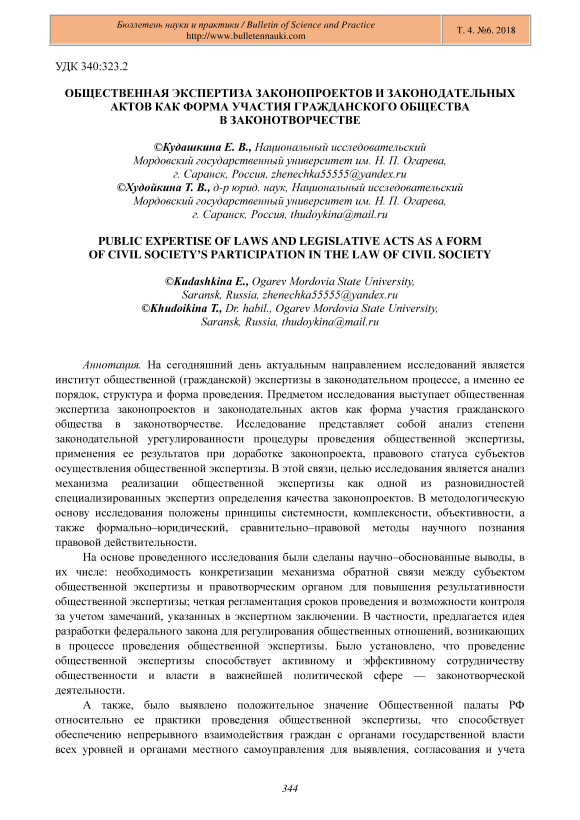 Бюллетень науки и практики / Bulletin of Science and Practice
http://www.bulletennauki.com

Т. 4. №6. 2018

УДК 340:323.2

ОБЩЕСТВЕННАЯ ЭКСПЕРТИЗА ЗАКОНОПРОЕКТОВ И ЗАКОНОДАТЕЛЬНЫХ АКТОВ КАК ФОРМА УЧАСТИЯ ГРАЖДАНСКОГО ОБЩЕСТВА В ЗАКОНОТВОРЧЕСТВЕ

©Кудашкина Е. В., Национальный исследовательский Мордовский государственный университет им. Н. П. Огарева, г. Саранск, Россия, zhenechka55555@yandex.ru
©Худойкина Т. В., д-р юрид. наук, Национальный исследовательский Мордовский государственный университет им. Н. П. Огарева, г. Саранск, Россия, thudoykina@mail.ru

PUBLIC EXPERTISE OF LAWS AND LEGISLATIVE ACTS AS A FORM OF CIVIL SOCIETY'S PARTICIPATION IN THE LAW OF CIVIL SOCIETY

©Kudashkina E., Ogarev Mordovia State University, Saransk, Russia, zhenechka55555@yandex.ru
©Khudoikina T., Dr. habil., Ogarev Mordovia State University, Saransk, Russia, thudoykina@mail.ru

Аннотация. На сегодняшний день актуальным направлением исследований является институт общественной (гражданской) экспертизы в законодательном процессе, а именно ее порядок, структура и форма проведения. Предметом исследования выступает общественная экспертиза законопроектов и законодательных актов как форма участия гражданского общества в законотворчестве. Исследование представляет собой анализ степени законодательной урегулированности процедуры проведения общественной экспертизы, применения ее результатов при доработке законопроекта, правового статуса субъектов осуществления общественной экспертизы. В этой связи, целью исследования является анализ механизма реализации общественной экспертизы как одной из разновидностей специализированных экспертиз определения качества законопроектов. В методологическую основу исследования положены принципы системности, комплексности, объективности, а также формально–юридический, сравнительно–правовой методы научного познания правовой действительности.

На основе проведенного исследования были сделаны научно–обоснованные выводы, в их числе: необходимость конкретизации механизма обратной связи между субъектом общественной экспертизы и правотворческим органом для повышения результативности общественной экспертизы; четкая регламентация сроков проведения и возможности контроля за учетом замечаний, указанных в экспертном заключении. В частности, предлагается идея разработки федерального закона для регулирования общественных отношений, возникающих в процессе проведения общественной экспертизы. Было установлено, что проведение общественной экспертизы способствует активному и эффективному сотрудничеству общественности и власти в важнейшей политической сфере — законотворческой деятельности.

А также, было выявлено положительное значение Общественной палаты РФ относительно ее практики проведения общественной экспертизы, что способствует обеспечению непрерывного взаимодействия граждан с органами государственной власти всех уровней и органами местного самоуправления для выявления, согласования и учета

344